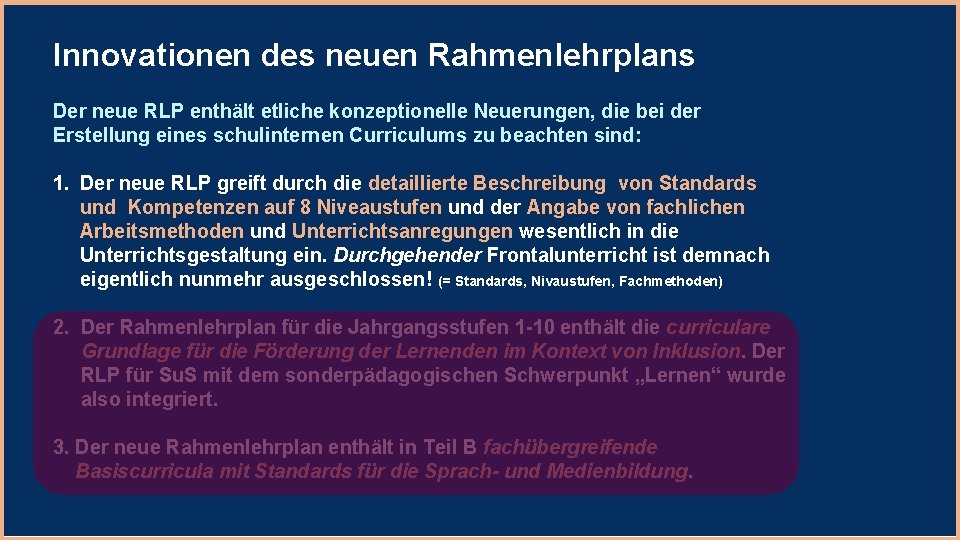 Innovationen des neuen Rahmenlehrplans

Der neue RLP enthält etliche konzeptionelle Neuerungen, die bei der Erstellung eines schulinternen Curriculums zu beachten sind:

1. Der neue RLP greift durch die detaillierte Beschreibung von Standards und Kompetenzen auf 8 Niveaustufen und der Angabe von fachlichen Arbeitsmethoden und Unterrichtsanregungen wesentlich in die Unterrichtsgestaltung ein. Durchgehender Frontalunterricht ist demnach eigentlich nunmehr ausgeschlossen! (= Standards, Nivaustufen, Fachmethoden)

2. Der Rahmenlehrplan für die Jahrgangsstufen 1-10 enthält die curriculare Grundlage für die Förderung der Lernenden im Kontext von Inklusion. Der RLP für SuS mit dem sonderpädagogischen Schwerpunkt „Lernen“ wurde also integriert.

3. Der neue Rahmenlehrplan enthält in Teil B fachübergreifende Basiscurricula mit Standards für die Sprach- und Medienbildung.